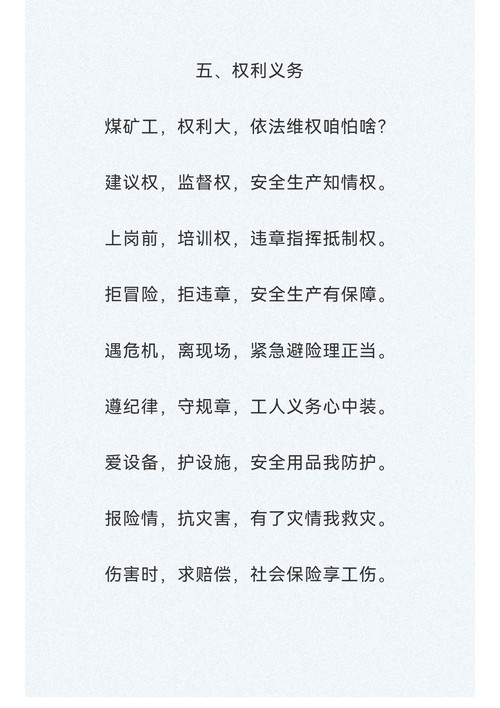 五、权利义务

煤矿工，权利大，依法维权咱怕啥?

建议权，监督权，安全生产知情权。

上岗前，培训权，违章指挥抵制权。

拒冒险，拒违章，安全生产有保障。

遇危机，离现场，紧急避险理正当。

遵纪律，守规章，工人义务心中装。

爱设备，护设施，安全用品我防护。

报险情，抗灾害，有了灾情我救灾。

伤害时，求赔偿，社会保险享工伤。